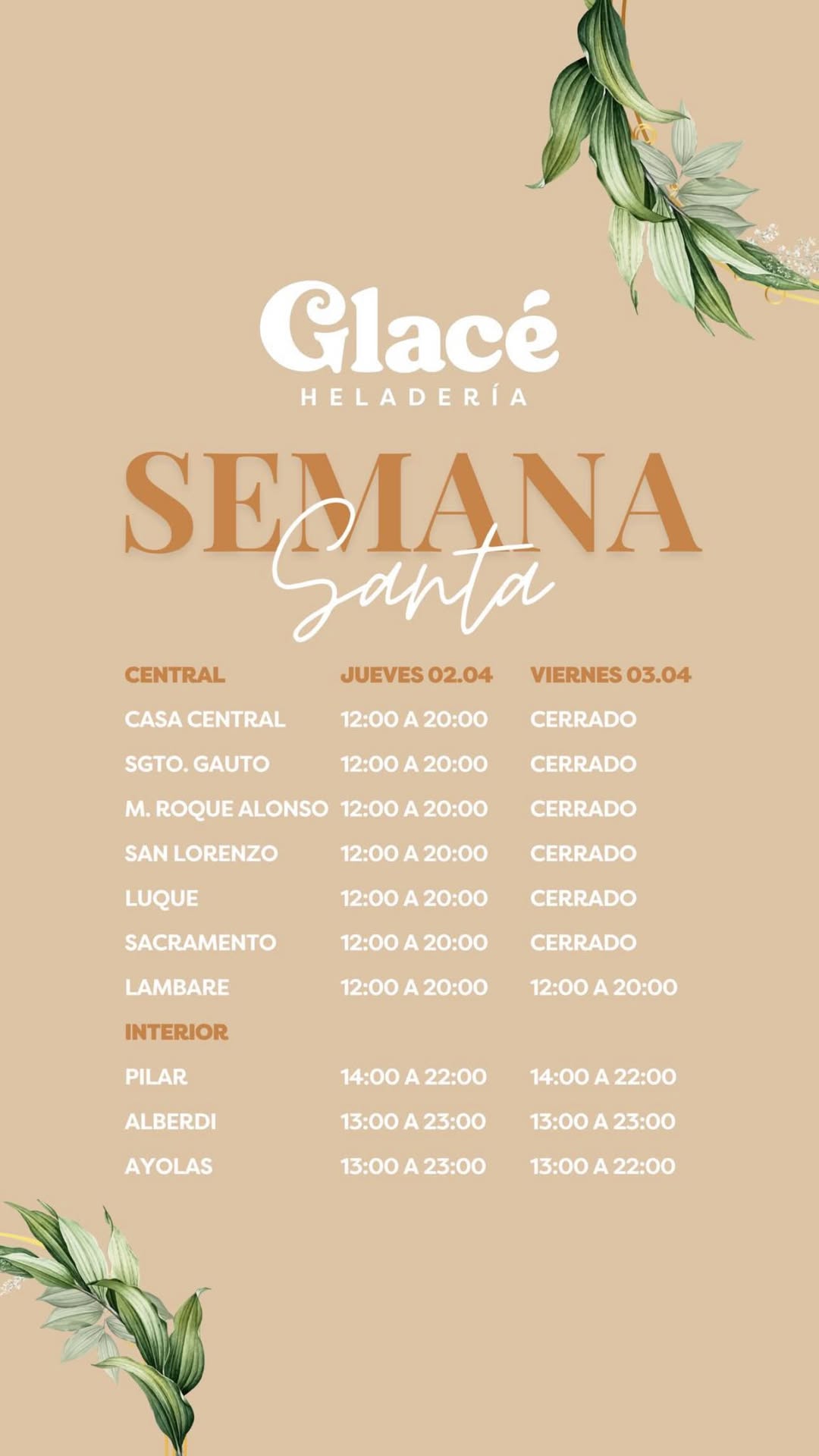 Glacé
HELADERÍA

SEMANA
Santa

| CENTRAL | JUEVES 02.04 | VIERNES 03.04 |
|---|---|---|
| CASA CENTRAL | 12:00 A 20:00 | CERRADO |
| SGTO. GAUTO | 12:00 A 20:00 | CERRADO |
| M. ROQUE ALONSO | 12:00 A 20:00 | CERRADO |
| SAN LORENZO | 12:00 A 20:00 | CERRADO |
| LUQUE | 12:00 A 20:00 | CERRADO |
| SACRAMENTO | 12:00 A 20:00 | CERRADO |
| LAMBARE | 12:00 A 20:00 | 12:00 A 20:00 |
| INTERIOR | | |
| PILAR | 14:00 A 22:00 | 14:00 A 22:00 |
| ALBERDI | 13:00 A 23:00 | 13:00 A 23:00 |
| AYOLAS | 13:00 A 23:00 | 13:00 A 22:00 |